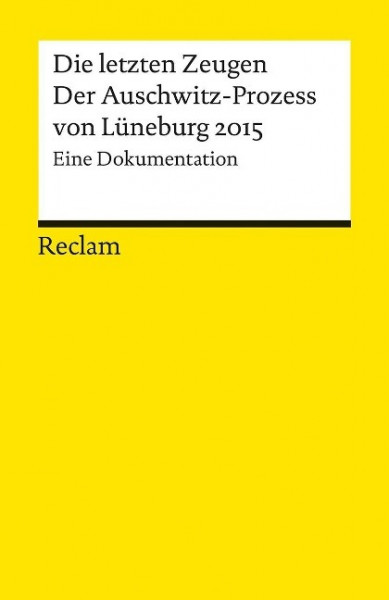 Die letzten Zeugen
Der Auschwitz-Prozess von Lüneburg 2015
Eine Dokumentation

Reclam